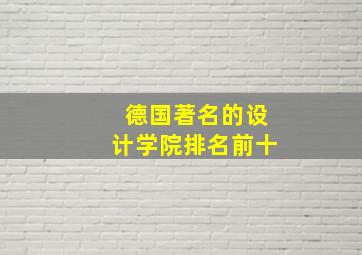 德国著名的设计学院排名前十